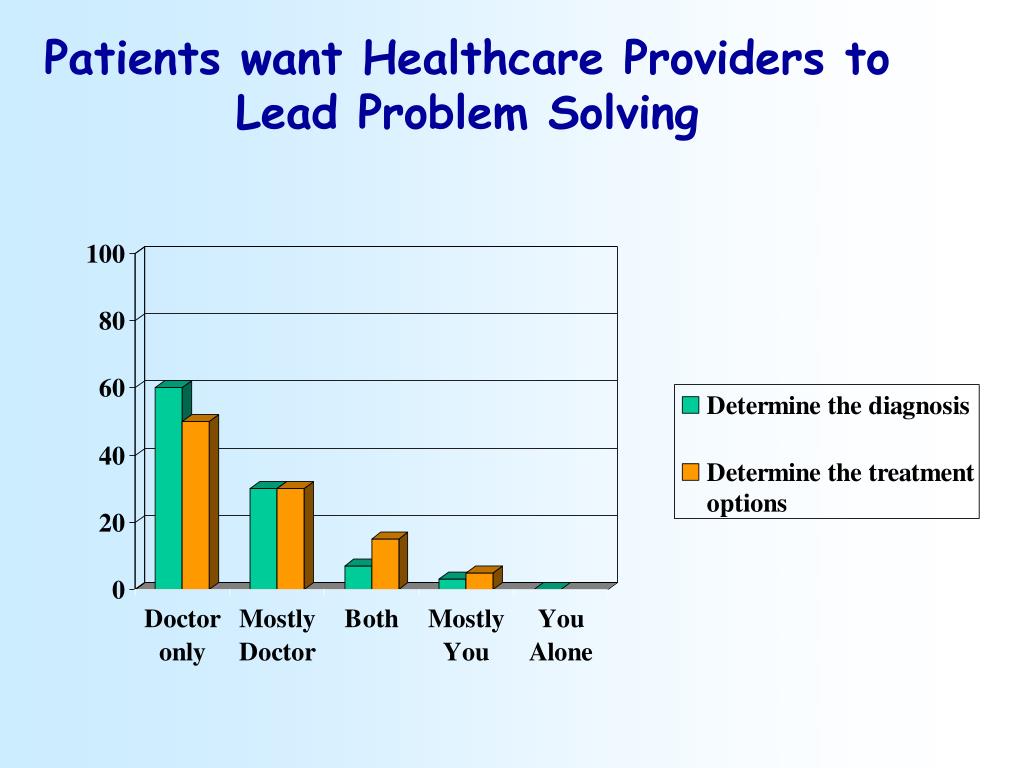 Patients want Healthcare Providers to Lead Problem Solving

100
80
60
40
20
0

Doctor only
Mostly Doctor
Both
Mostly You
You Alone

Determine the diagnosis
Determine the treatment options